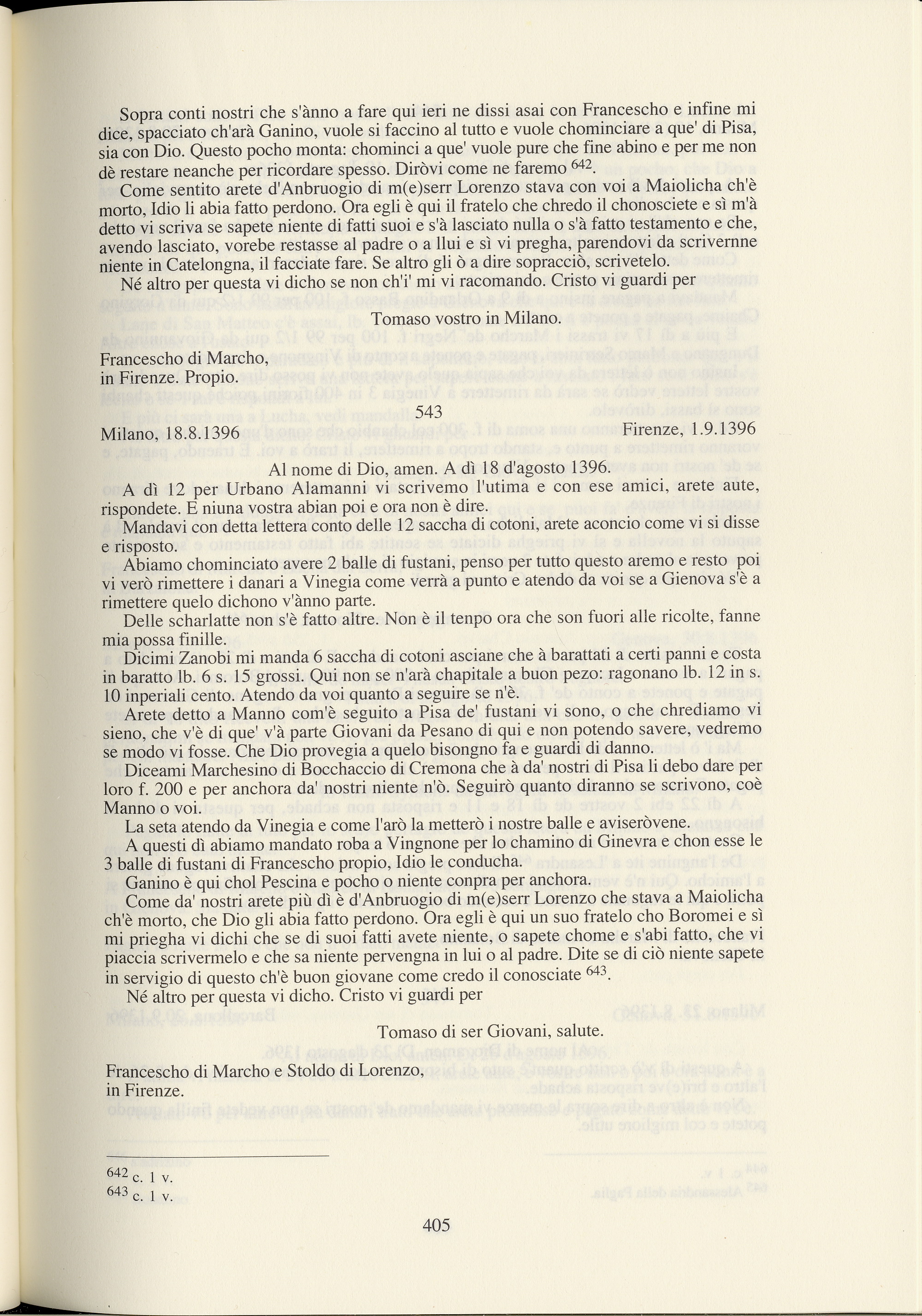 Sopra conti nostri che s'ànno a fare qui ieri ne dissi asai con Francescho e infine mi dice, spacciato ch'arà Ganino, vuole si faccino al tutto e vuole chominciare a que' di Pisa, sia con Dio. Questo pocho monta: chominci a que' vuole pure che fine abino e per me non dè restare neanche per ricordare spesso. Diròvi come ne faremo $^{642}$.

Come sentito arete d'Anbruogio di m(e)serr Lorenzo stava con voi a Maiolicha ch'è morto, Idio li abia fatto perdono. Ora egli è qui il fratelo che chredo il chonosciete e sì m'à detto vi scriva se sapete niente di fatti suoi e s'à lasciato nulla o s'à fatto testamento e che, avendo lasciato, vorebe restasse al padre o a llui e sì vi pregha, parendovi da scrivernne niente in Catelongna, il facciate fare. Se altro gli ò a dire sopracciò, scrivetelo.

Né altro per questa vi dicho se non ch'i' mi vi racomando. Cristo vi guardi per

Tomaso vostro in Milano.

Francescho di Marcho,
in Firenze. Propio.

543

Milano, 18.8.1396 Firenze, 1.9.1396

Al nome di Dio, amen. A dì 18 d'agosto 1396.

A dì 12 per Urbano Alamanni vi scrivemo l'utima e con ese amici, arete aute, rispondete. E niuna vostra abian poi e ora non è dire.

Mandavi con detta lettera conto delle 12 saccha di cotoni, arete aconcio come vi si disse e risposto.

Abiamo chominciato avere 2 balle di fustani, penso per tutto questo aremo e resto poi vi verò rimettere i danari a Vinegia come verrà a punto e atendo da voi se a Gienova s'è a rimettere quelo dichono v'ànno parte.

Delle scharlatte non s'è fatto altre. Non è il tenpo ora che son fuori alle ricolte, fanne mia possa finille.

Dicimi Zanobi mi manda 6 saccha di cotoni asciane che à barattati a certi panni e costa in baratto lb. 6 s. 15 grossi. Qui non se n'arà chapitale a buon pezo: ragonano lb. 12 in s. 10 inperiali cento. Atendo da voi quanto a seguire se n'è.

Arete detto a Manno com'è seguito a Pisa de' fustani vi sono, o che chrediamo vi sieno, che v'è di que' v'à parte Giovani da Pesano di qui e non potendo savere, vedremo se modo vi fosse. Che Dio provegia a quelo bisongno fa e guardi di danno.

Diceami Marchesino di Bocchaccio di Cremona che à da' nostri di Pisa li debo dare per loro f. 200 e per anchora da' nostri niente n'ò. Seguirò quanto diranno se scrivono, coè Manno o voi.

La seta atendo da Vinegia e come l'arò la metterò i nostre balle e aviseròvene.

A questi dì abiamo mandato roba a Vingnone per lo chamino di Ginevra e chon esse le 3 balle di fustani di Francescho propio, Idio le conducha.

Ganino è qui chol Pescina e pocho o niente conpra per anchora.

Come da' nostri arete più dì è d'Anbruogio di m(e)serr Lorenzo che stava a Maiolicha ch'è morto, che Dio gli abia fatto perdono. Ora egli è qui un suo fratelo cho Boromei e sì mi priegha vi dichi che se di suoi fatti avete niente, o sapete chome e s'abi fatto, che vi piaccia scrivermelo e che sa niente pervengna in lui o al padre. Dite se di ciò niente sapete in servigio di questo ch'è buon giovane come credo il conosciate $^{643}$.

Né altro per questa vi dicho. Cristo vi guardi per

Tomaso di ser Giovani, salute.

Francescho di Marcho e Stoldo di Lorenzo,
in Firenze.

$^{642}$ c. 1 v.
$^{643}$ c. 1 v.

405